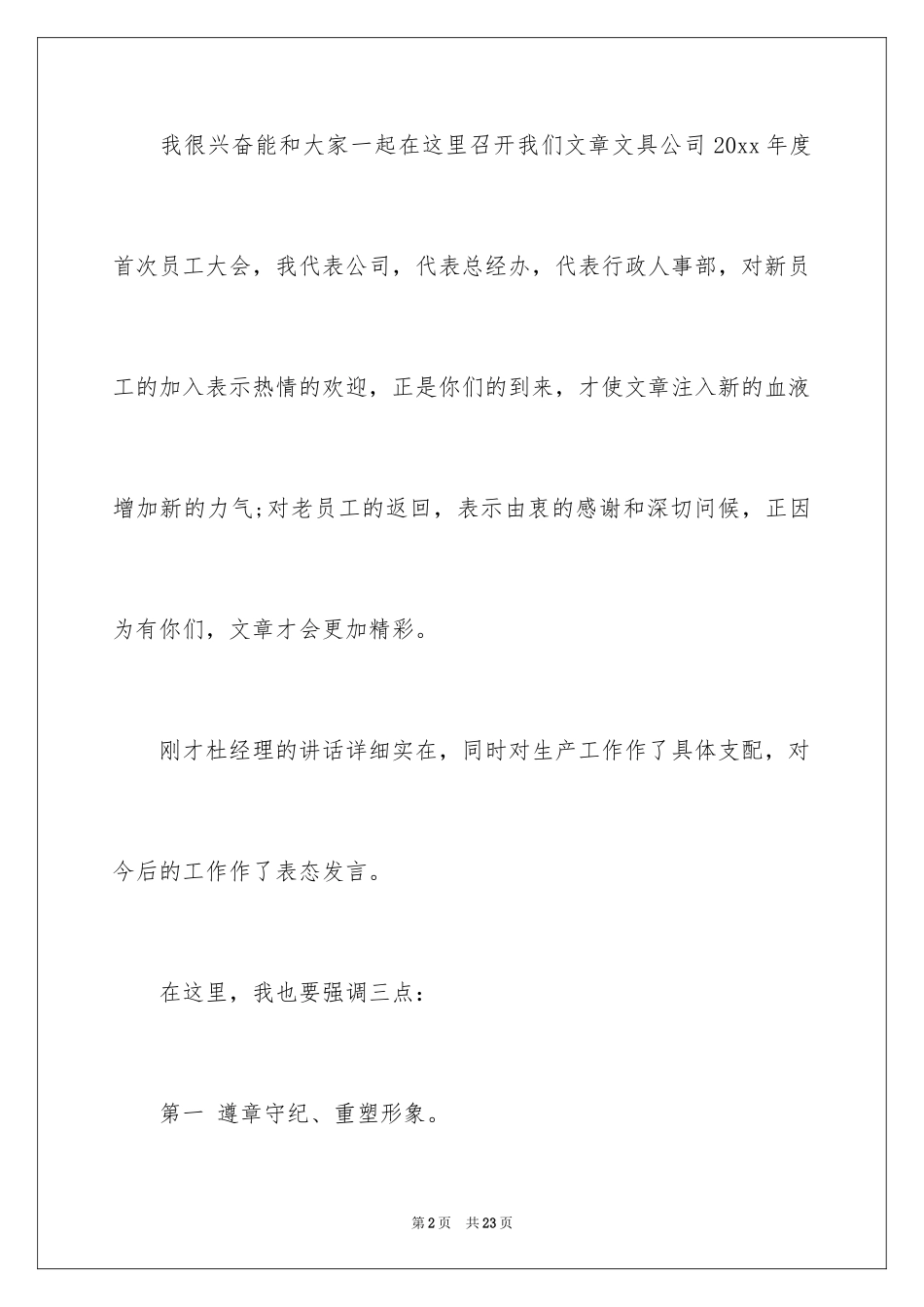 我很兴奋能和大家一起在这里召开我们文章文具公司20xx年度首次员工大会，我代表公司，代表总经办，代表行政人事部，对新员工的加入表示热情的欢迎，正是你们的到来，才使文章注入新的血液增加新的力气;对老员工的返回，表示由衷的感谢和深切问候，正因为有你们，文章才会更加精彩。

刚才杜经理的讲话详细实在，同时对生产工作作了具体支配，对今后的工作作了表态发言。

在这里，我也要强调三点：

第一 遵章守纪、重塑形象。

第2页 共23页